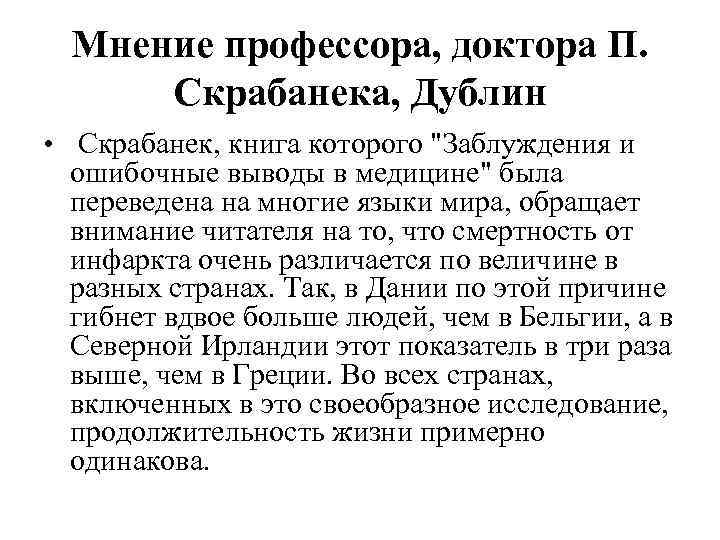 Мнение профессора, доктора П. Скрабанека, Дублин

• Скрабанек, книга которого "Заблуждения и ошибочные выводы в медицине" была переведена на многие языки мира, обращает внимание читателя на то, что смертность от инфаркта очень различается по величине в разных странах. Так, в Дании по этой причине гибнет вдвое больше людей, чем в Бельгии, а в Северной Ирландии этот показатель в три раза выше, чем в Греции. Во всех странах, включенных в это своеобразное исследование, продолжительность жизни примерно одинакова.